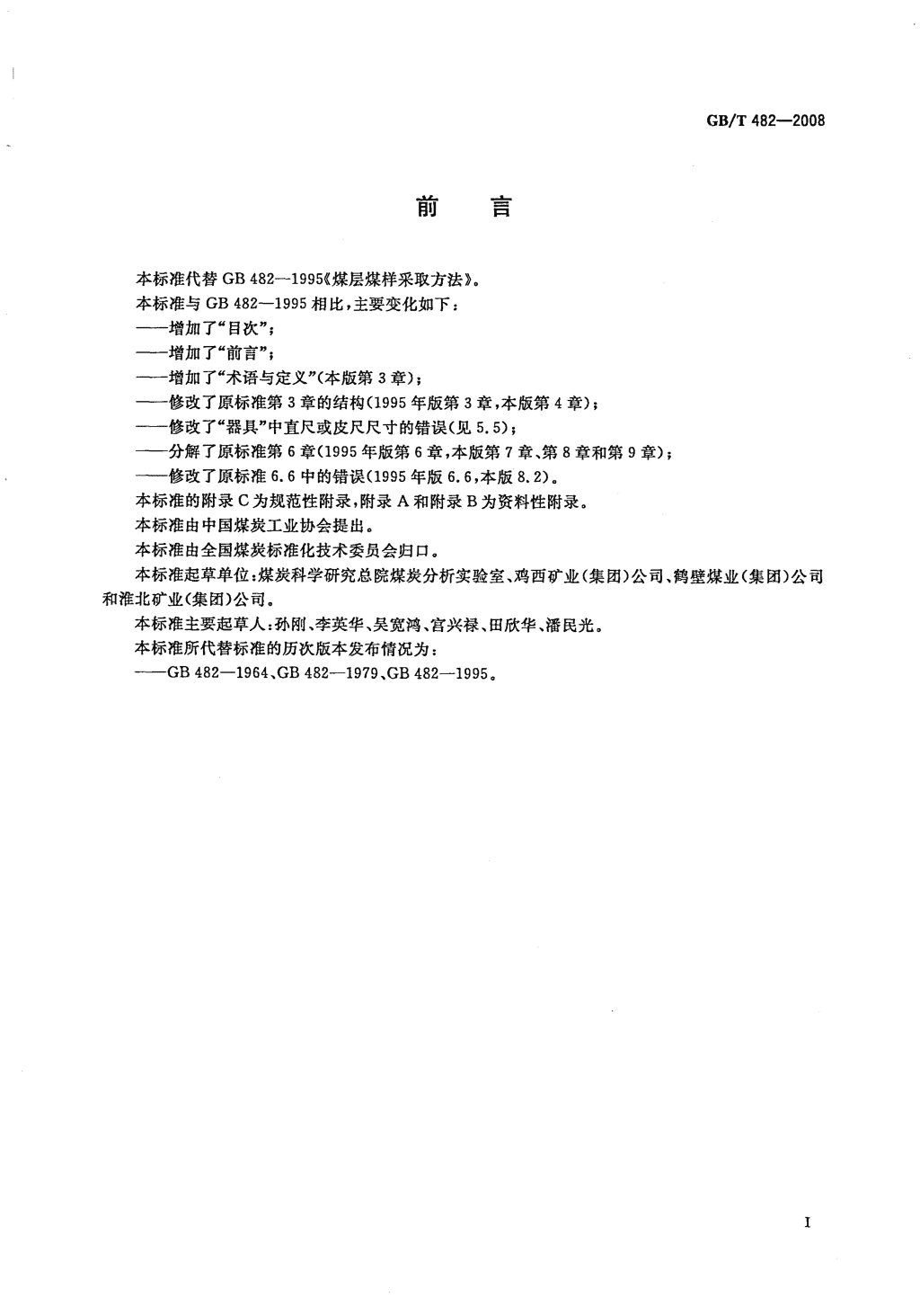 GB/T 482—2008

前　言

本标准代替 GB 482—1995《煤层煤样采取方法》。

本标准与 GB 482—1995 相比，主要变化如下：

——增加了“目次”；

——增加了“前言”；

——增加了“术语与定义”(本版第 3 章)；

——修改了原标准第 3 章的结构(1995 年版第 3 章，本版第 4 章)；

——修改了“器具”中直尺或皮尺尺寸的错误(见 5.5)；

——分解了原标准第 6 章(1995 年版第 6 章，本版第 7 章、第 8 章和第 9 章)；

——修改了原标准 6.6 中的错误(1995 年版 6.6，本版 8.2)。

本标准的附录 C 为规范性附录，附录 A 和附录 B 为资料性附录。

本标准由中国煤炭工业协会提出。

本标准由全国煤炭标准化技术委员会归口。

本标准起草单位：煤炭科学研究总院煤炭分析实验室、鸡西矿业(集团)公司、鹤壁煤业(集团)公司和淮北矿业(集团)公司。

本标准主要起草人：孙刚、李英华、吴宽鸿、宫兴禄、田欣华、潘民光。

本标准所代替标准的历次版本发布情况为：

——GB 482—1964、GB 482—1979、GB 482—1995。

I